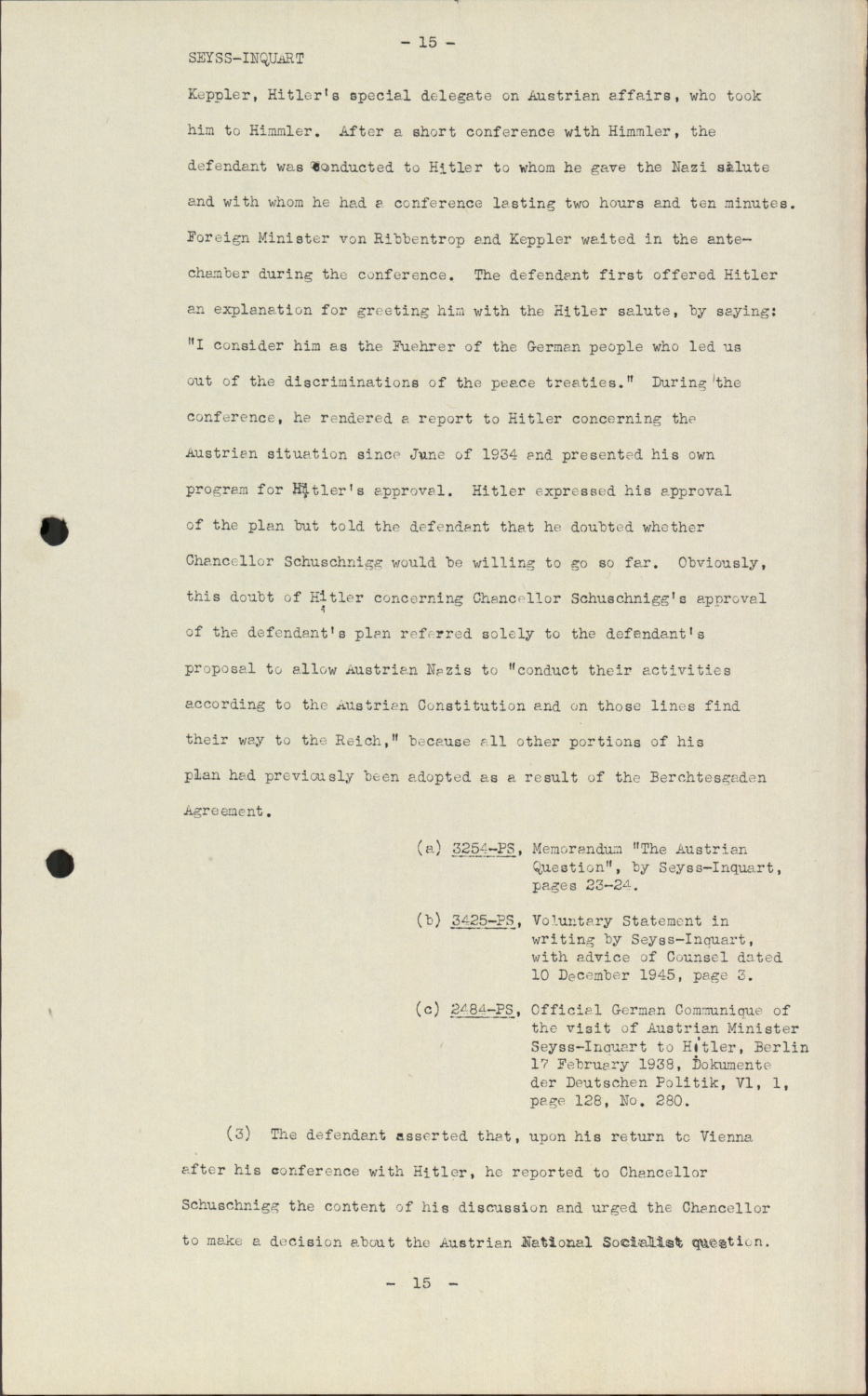 - 15 -

SEYSS-INQUART

Keppler, Hitler's special delegate on Austrian affairs, who took him to Himmler. After a short conference with Himmler, the defendant was conducted to Hitler to whom he gave the Nazi salute and with whom he had a conference lasting two hours and ten minutes. Foreign Minister von Ribbentrop and Keppler waited in the antechamber during the conference. The defendant first offered Hitler an explanation for greeting him with the Hitler salute, by saying: "I consider him as the Fuehrer of the German people who led us out of the discriminations of the peace treaties." During the conference, he rendered a report to Hitler concerning the Austrian situation since June of 1934 and presented his own program for Hitler's approval. Hitler expressed his approval of the plan but told the defendant that he doubted whether Chancellor Schuschnigg would be willing to go so far. Obviously, this doubt of Hitler concerning Chancellor Schuschnigg's approval of the defendant's plan referred solely to the defendant's proposal to allow Austrian Nazis to "conduct their activities according to the Austrian Constitution and on those lines find their way to the Reich," because all other portions of his plan had previously been adopted as a result of the Berchtesgaden Agreement.

(a) 3254-PS, Memorandum "The Austrian Question", by Seyss-Inquart, pages 23-24.

(b) 3425-PS, Voluntary Statement in writing by Seyss-Inquart, with advice of Counsel dated 10 December 1945, page 3.

(c) 2484-PS, Official German Communique of the visit of Austrian Minister Seyss-Inquart to Hitler, Berlin 17 February 1938, Dokumente der Deutschen Politik, V1, 1, page 128, No. 280.

(3) The defendant asserted that, upon his return to Vienna after his conference with Hitler, he reported to Chancellor Schuschnigg the content of his discussion and urged the Chancellor to make a decision about the Austrian National Socialist question.

- 15 -